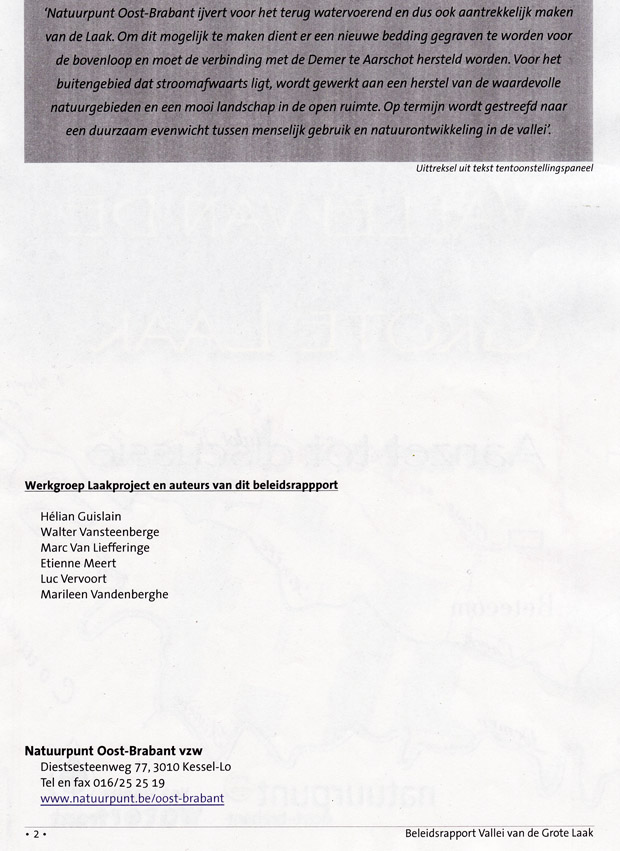 'Natuurpunt Oost-Brabant ijvert voor het terug watervoerend en dus ook aantrekkelijk maken van de Laak. Om dit mogelijk te maken dient er een nieuwe bedding gegraven te worden voor de bovenloop en moet de verbinding met de Demer te Aarschot hersteld worden. Voor het buitengebied dat stroomafwaarts ligt, wordt gewerkt aan een herstel van de waardevolle natuurgebieden en een mooi landschap in de open ruimte. Op termijn wordt gestreefd naar een duurzaam evenwicht tussen menselijk gebruik en natuurontwikkeling in de vallei'.

Uittreksel uit tekst tentoonstellingspaneel

Werkgroep Laakproject en auteurs van dit beleidsrappport

Hélian Guislain
Walter Vansteenberge
Marc Van Liefferinge
Etienne Meert
Luc Vervoort
Marileen Vandenberghe

Natuurpunt Oost-Brabant vzw
Diestsesteenweg 77, 3010 Kessel-Lo
Tel en fax 016/25 25 19
www.natuurpunt.be/oost-brabant

• 2 •

Beleidsrapport Vallei van de Grote Laak